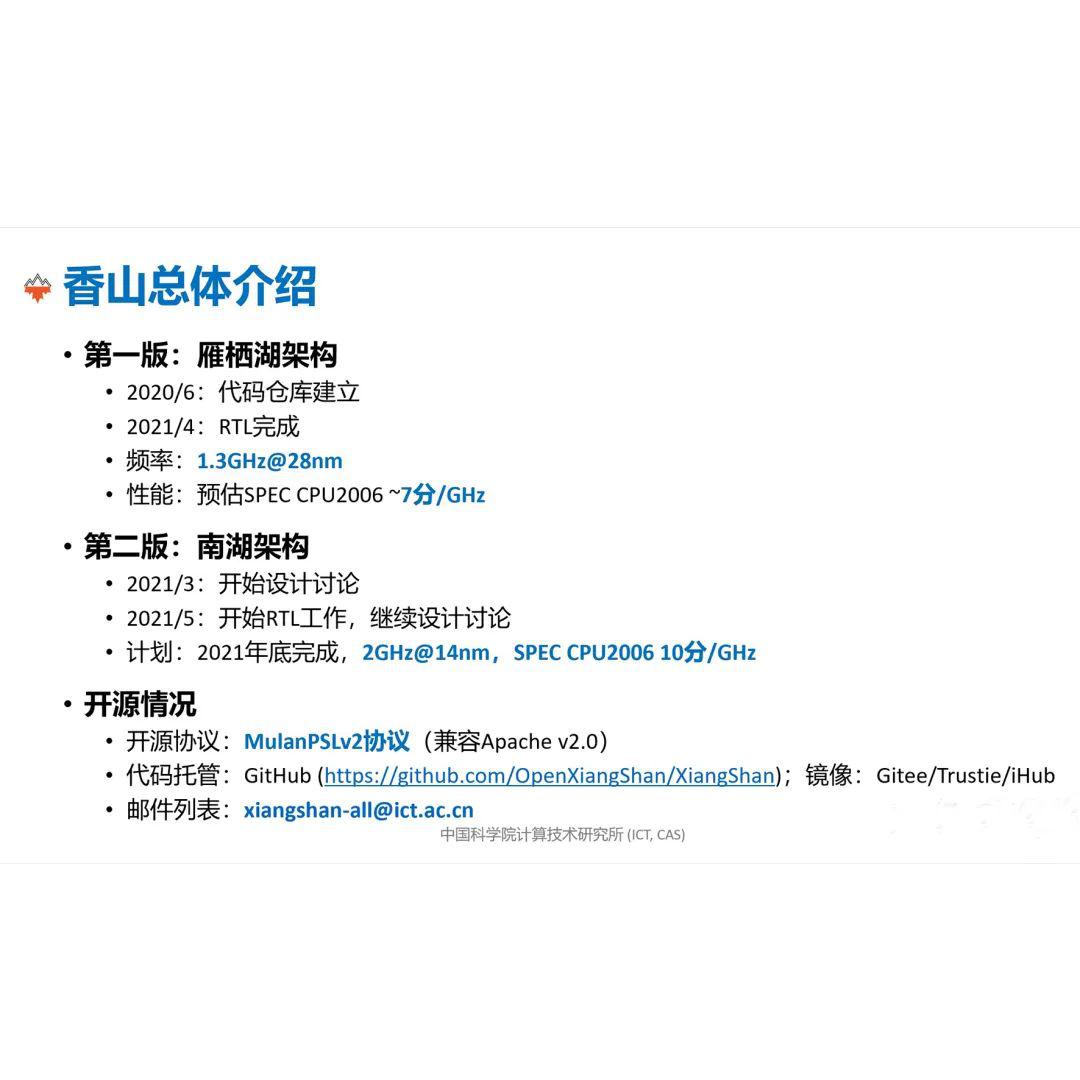 香山总体介绍

• 第一版：雁栖湖架构
  • 2020/6：代码仓库建立
  • 2021/4：RTL完成
  • 频率：1.3GHz@28nm
  • 性能：预估SPEC CPU2006 ~7分/GHz

• 第二版：南湖架构
  • 2021/3：开始设计讨论
  • 2021/5：开始RTL工作，继续设计讨论
  • 计划：2021年底完成，2GHz@14nm，SPEC CPU2006 10分/GHz

• 开源情况
  • 开源协议：MulanPSLv2协议（兼容Apache v2.0）
  • 代码托管：GitHub (https://github.com/OpenXiangShan/XiangShan)；镜像：Gitee/Trustie/iHub
  • 邮件列表：xiangshan-all@ict.ac.cn

中国科学院计算技术研究所 (ICT, CAS)